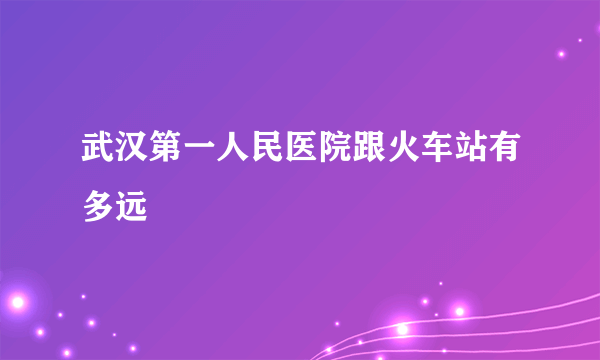 武汉第一人民医院跟火车站有多远